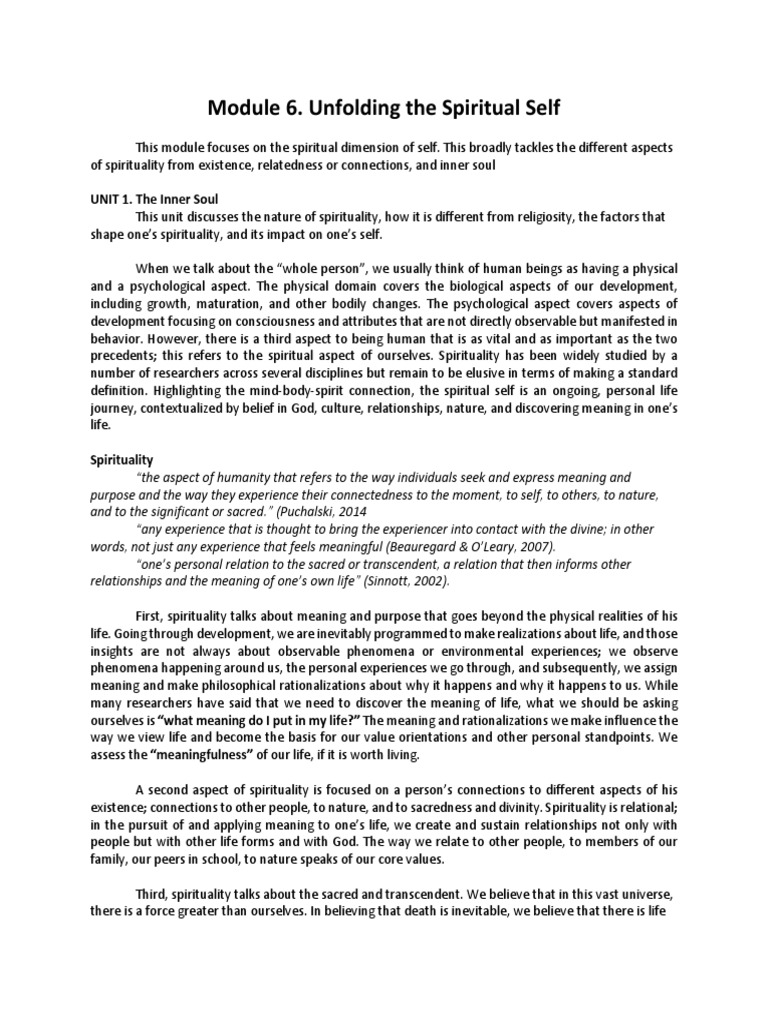 Module 6. Unfolding the Spiritual Self

This module focuses on the spiritual dimension of self. This broadly tackles the different aspects of spirituality from existence, relatedness or connections, and inner soul

UNIT 1. The Inner Soul
This unit discusses the nature of spirituality, how it is different from religiosity, the factors that shape one's spirituality, and its impact on one's self.

When we talk about the "whole person", we usually think of human beings as having a physical and a psychological aspect. The physical domain covers the biological aspects of our development, including growth, maturation, and other bodily changes. The psychological aspect covers aspects of development focusing on consciousness and attributes that are not directly observable but manifested in behavior. However, there is a third aspect to being human that is as vital and as important as the two precedents; this refers to the spiritual aspect of ourselves. Spirituality has been widely studied by a number of researchers across several disciplines but remain to be elusive in terms of making a standard definition. Highlighting the mind-body-spirit connection, the spiritual self is an ongoing, personal life journey, contextualized by belief in God, culture, relationships, nature, and discovering meaning in one's life.

Spirituality
"the aspect of humanity that refers to the way individuals seek and express meaning and purpose and the way they experience their connectedness to the moment, to self, to others, to nature, and to the significant or sacred." (Puchalski, 2014
"any experience that is thought to bring the experiencer into contact with the divine; in other words, not just any experience that feels meaningful (Beauregard & O'Leary, 2007).
"one's personal relation to the sacred or transcendent, a relation that then informs other relationships and the meaning of one's own life" (Sinnott, 2002).

First, spirituality talks about meaning and purpose that goes beyond the physical realities of his life. Going through development, we are inevitably programmed to make realizations about life, and those insights are not always about observable phenomena or environmental experiences; we observe phenomena happening around us, the personal experiences we go through, and subsequently, we assign meaning and make philosophical rationalizations about why it happens and why it happens to us. While many researchers have said that we need to discover the meaning of life, what we should be asking ourselves is "what meaning do I put in my life?" The meaning and rationalizations we make influence the way we view life and become the basis for our value orientations and other personal standpoints. We assess the "meaningfulness" of our life, if it is worth living.

A second aspect of spirituality is focused on a person's connections to different aspects of his existence; connections to other people, to nature, and to sacredness and divinity. Spirituality is relational; in the pursuit of and applying meaning to one's life, we create and sustain relationships not only with people but with other life forms and with God. The way we relate to other people, to members of our family, our peers in school, to nature speaks of our core values.

Third, spirituality talks about the sacred and transcendent. We believe that in this vast universe, there is a force greater than ourselves. In believing that death is inevitable, we believe that there is life